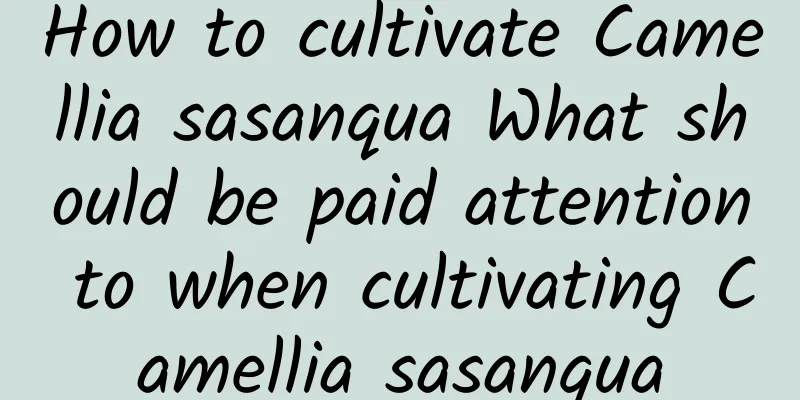 How to cultivate Camellia sasanqua What should be paid attention to when cultivating Camellia sasanqua